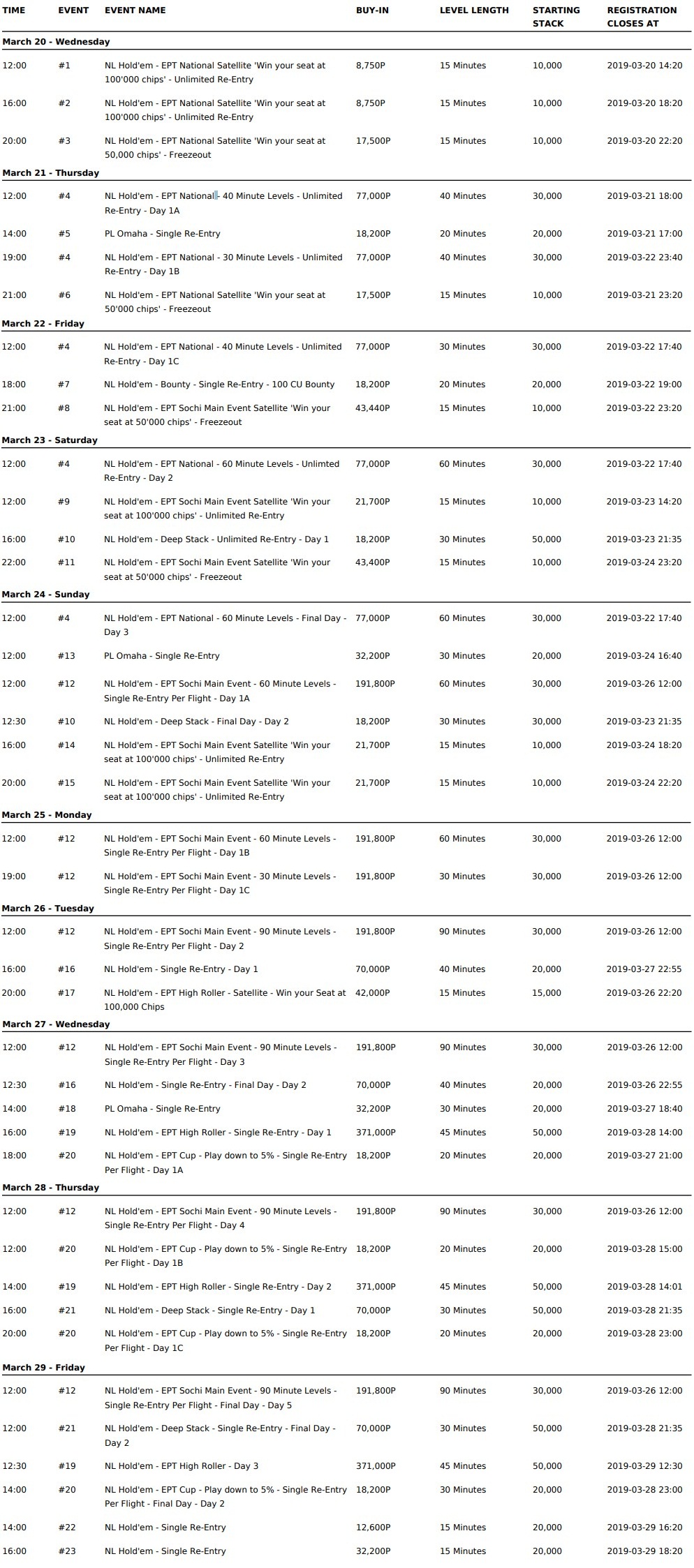 | TIME | EVENT | EVENT NAME | BUY-IN | LEVEL LENGTH | STARTING STACK | REGISTRATION CLOSES AT |
|---|---|---|---|---|---|---|
| **March 20 - Wednesday** | | | | | | |
| 12:00 | #1 | NL Hold'em - EPT National Satellite 'Win your seat at 100'000 chips' - Unlimited Re-Entry | 8,750P | 15 Minutes | 10,000 | 2019-03-20 14:20 |
| 16:00 | #2 | NL Hold'em - EPT National Satellite 'Win your seat at 100'000 chips' - Unlimited Re-Entry | 8,750P | 15 Minutes | 10,000 | 2019-03-20 18:20 |
| 20:00 | #3 | NL Hold'em - EPT National Satellite 'Win your seat at 50,000 chips' - Freezeout | 17,500P | 15 Minutes | 10,000 | 2019-03-20 22:20 |
| **March 21 - Thursday** | | | | | | |
| 12:00 | #4 | NL Hold'em - EPT National - 40 Minute Levels - Unlimited Re-Entry - Day 1A | 77,000P | 40 Minutes | 30,000 | 2019-03-21 18:00 |
| 14:00 | #5 | PL Omaha - Single Re-Entry | 18,200P | 20 Minutes | 20,000 | 2019-03-21 17:00 |
| 19:00 | #4 | NL Hold'em - EPT National - 30 Minute Levels - Unlimited Re-Entry - Day 1B | 77,000P | 40 Minutes | 30,000 | 2019-03-22 23:40 |
| 21:00 | #6 | NL Hold'em - EPT National Satellite 'Win your seat at 50'000 chips' - Freezeout | 17,500P | 15 Minutes | 10,000 | 2019-03-21 23:20 |
| **March 22 - Friday** | | | | | | |
| 12:00 | #4 | NL Hold'em - EPT National - 40 Minute Levels - Unlimited Re-Entry - Day 1C | 77,000P | 30 Minutes | 30,000 | 2019-03-22 17:40 |
| 18:00 | #7 | NL Hold'em - Bounty - Single Re-Entry - 100 CU Bounty | 18,200P | 20 Minutes | 20,000 | 2019-03-22 19:00 |
| 21:00 | #8 | NL Hold'em - EPT Sochi Main Event Satellite 'Win your seat at 50'000 chips' - Freezeout | 43,440P | 15 Minutes | 10,000 | 2019-03-22 23:20 |
| **March 23 - Saturday** | | | | | | |
| 12:00 | #4 | NL Hold'em - EPT National - 60 Minute Levels - Unlimted Re-Entry - Day 2 | 77,000P | 60 Minutes | 30,000 | 2019-03-22 17:40 |
| 12:00 | #9 | NL Hold'em - EPT Sochi Main Event Satellite 'Win your seat at 100'000 chips' - Unlimited Re-Entry | 21,700P | 15 Minutes | 10,000 | 2019-03-23 14:20 |
| 16:00 | #10 | NL Hold'em - Deep Stack - Unlimited Re-Entry - Day 1 | 18,200P | 30 Minutes | 50,000 | 2019-03-23 21:35 |
| 22:00 | #11 | NL Hold'em - EPT Sochi Main Event Satellite 'Win your seat at 50'000 chips' - Freezeout | 43,400P | 15 Minutes | 10,000 | 2019-03-24 23:20 |
| **March 24 - Sunday** | | | | | | |
| 12:00 | #4 | NL Hold'em - EPT National - 60 Minute Levels - Final Day - Day 3 | 77,000P | 60 Minutes | 30,000 | 2019-03-22 17:40 |
| 12:00 | #13 | PL Omaha - Single Re-Entry | 32,200P | 30 Minutes | 20,000 | 2019-03-24 16:40 |
| 12:00 | #12 | NL Hold'em - EPT Sochi Main Event - 60 Minute Levels - Single Re-Entry Per Flight - Day 1A | 191,800P | 60 Minutes | 30,000 | 2019-03-26 12:00 |
| 12:30 | #10 | NL Hold'em - Deep Stack - Final Day - Day 2 | 18,200P | 30 Minutes | 30,000 | 2019-03-23 21:35 |
| 16:00 | #14 | NL Hold'em - EPT Sochi Main Event Satellite 'Win your seat at 100'000 chips' - Unlimited Re-Entry | 21,700P | 15 Minutes | 10,000 | 2019-03-24 18:20 |
| 20:00 | #15 | NL Hold'em - EPT Sochi Main Event Satellite 'Win your seat at 100'000 chips' - Unlimited Re-Entry | 21,700P | 15 Minutes | 10,000 | 2019-03-24 22:20 |
| **March 25 - Monday** | | | | | | |
| 12:00 | #12 | NL Hold'em - EPT Sochi Main Event - 60 Minute Levels - Single Re-Entry Per Flight - Day 1B | 191,800P | 60 Minutes | 30,000 | 2019-03-26 12:00 |
| 19:00 | #12 | NL Hold'em - EPT Sochi Main Event - 30 Minute Levels - Single Re-Entry Per Flight - Day 1C | 191,800P | 30 Minutes | 30,000 | 2019-03-26 12:00 |
| **March 26 - Tuesday** | | | | | | |
| 12:00 | #12 | NL Hold'em - EPT Sochi Main Event - 90 Minute Levels - Single Re-Entry Per Flight - Day 2 | 191,800P | 90 Minutes | 30,000 | 2019-03-26 12:00 |
| 16:00 | #16 | NL Hold'em - Single Re-Entry - Day 1 | 70,000P | 40 Minutes | 20,000 | 2019-03-27 22:55 |
| 20:00 | #17 | NL Hold'em - EPT High Roller - Satellite - Win your Seat at 100,000 Chips | 42,000P | 15 Minutes | 15,000 | 2019-03-26 22:20 |
| **March 27 - Wednesday** | | | | | | |
| 12:00 | #12 | NL Hold'em - EPT Sochi Main Event - 90 Minute Levels - Single Re-Entry Per Flight - Day 3 | 191,800P | 90 Minutes | 30,000 | 2019-03-26 12:00 |
| 12:30 | #16 | NL Hold'em - Single Re-Entry - Final Day - Day 2 | 70,000P | 40 Minutes | 20,000 | 2019-03-26 22:55 |
| 14:00 | #18 | PL Omaha - Single Re-Entry | 32,200P | 30 Minutes | 20,000 | 2019-03-27 18:40 |
| 16:00 | #19 | NL Hold'em - EPT High Roller - Single Re-Entry - Day 1 | 371,000P | 45 Minutes | 50,000 | 2019-03-28 14:00 |
| 18:00 | #20 | NL Hold'em - EPT Cup - Play down to 5% - Single Re-Entry Per Flight - Day 1A | 18,200P | 20 Minutes | 20,000 | 2019-03-27 21:00 |
| **March 28 - Thursday** | | | | | | |
| 12:00 | #12 | NL Hold'em - EPT Sochi Main Event - 90 Minute Levels - Single Re-Entry Per Flight - Day 4 | 191,800P | 90 Minutes | 30,000 | 2019-03-26 12:00 |
| 12:00 | #20 | NL Hold'em - EPT Cup - Play down to 5% - Single Re-Entry Per Flight - Day 1B | 18,200P | 20 Minutes | 20,000 | 2019-03-28 15:00 |
| 14:00 | #19 | NL Hold'em - EPT High Roller - Single Re-Entry - Day 2 | 371,000P | 45 Minutes | 50,000 | 2019-03-28 14:01 |
| 16:00 | #21 | NL Hold'em - Deep Stack - Single Re-Entry - Day 1 | 70,000P | 30 Minutes | 50,000 | 2019-03-28 21:35 |
| 20:00 | #20 | NL Hold'em - EPT Cup - Play down to 5% - Single Re-Entry Per Flight - Day 1C | 18,200P | 20 Minutes | 20,000 | 2019-03-28 23:00 |
| **March 29 - Friday** | | | | | | |
| 12:00 | #12 | NL Hold'em - EPT Sochi Main Event - 90 Minute Levels - Single Re-Entry Per Flight - Final Day - Day 5 | 191,800P | 90 Minutes | 30,000 | 2019-03-26 12:00 |
| 12:00 | #21 | NL Hold'em - Deep Stack - Single Re-Entry - Final Day - Day 2 | 70,000P | 30 Minutes | 50,000 | 2019-03-28 21:35 |
| 12:30 | #19 | NL Hold'em - EPT High Roller - Day 3 | 371,000P | 45 Minutes | 50,000 | 2019-03-29 12:30 |
| 14:00 | #20 | NL Hold'em - EPT Cup - Play down to 5% - Single Re-Entry Per Flight - Final Day - Day 2 | 18,200P | 30 Minutes | 20,000 | 2019-03-28 23:00 |
| 14:00 | #22 | NL Hold'em - Single Re-Entry | 12,600P | 15 Minutes | 20,000 | 2019-03-29 16:20 |
| 16:00 | #23 | NL Hold'em - Single Re-Entry | 32,200P | 15 Minutes | 20,000 | 2019-03-29 18:20 |